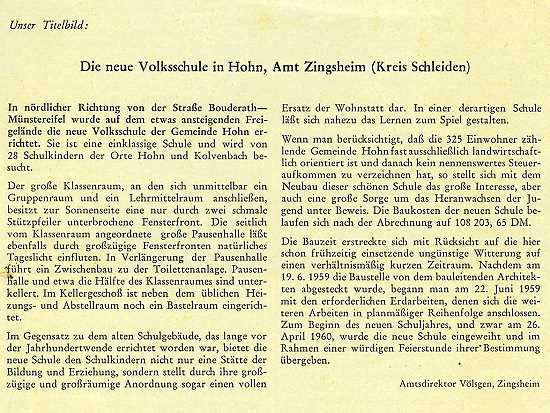 Unser Titelbild:

Die neue Volksschule in Hohn, Amt Zingsheim (Kreis Schleiden)

In nördlicher Richtung von der Straße Bouderath—Münstereifel wurde auf dem etwas ansteigenden Freigelände die neue Volksschule der Gemeinde Hohn errichtet. Sie ist eine einklassige Schule und wird von 28 Schulkindern der Orte Hohn und Kolvenbach besucht.

Der große Klassenraum, an den sich unmittelbar ein Gruppenraum und ein Lehrmittelraum anschließen, besitzt zur Sonnenseite eine nur durch zwei schmale Stützpfeiler unterbrochene Fensterfront. Die seitlich vom Klassenraum angeordnete große Pausenhalle läßt ebenfalls durch großzügige Fensterfronten natürliches Tageslicht einfluten. In Verlängerung der Pausenhalle führt ein Zwischenbau zu der Toilettenanlage. Pausenhalle und etwa die Hälfte des Klassenraumes sind unterkellert. Im Kellergeschoß ist neben dem üblichen Heizungs- und Abstellraum noch ein Bastelraum eingerichtet.

Im Gegensatz zu dem alten Schulgebäude, das lange vor der Jahrhundertwende errichtet worden war, bietet die neue Schule den Schulkindern nicht nur eine Stätte der Bildung und Erziehung, sondern stellt durch ihre großzügige und großräumige Anordnung sogar einen vollen Ersatz der Wohnstatt dar. In einer derartigen Schule läßt sich nahezu das Lernen zum Spiel gestalten.

Wenn man berücksichtigt, daß die 325 Einwohner zählende Gemeinde Hohn fast ausschließlich landwirtschaftlich orientiert ist und danach kein nennenswertes Steueraufkommen zu verzeichnen hat, so stellt sich mit dem Neubau dieser schönen Schule das große Interesse, aber auch eine große Sorge um das Heranwachsen der Jugend unter Beweis. Die Baukosten der neuen Schule belaufen sich nach der Abrechnung auf 108 203, 65 DM.

Die Bauzeit erstreckte sich mit Rücksicht auf die hier schon frühzeitig einsetzende ungünstige Witterung auf einen verhältnismäßig kurzen Zeitraum. Nachdem am 19. 6. 1959 die Baustelle von dem bauleitenden Architekten abgesteckt wurde, begann man am 22. Juni 1959 mit den erforderlichen Erdarbeiten, denen sich die weiteren Arbeiten in planmäßiger Reihenfolge anschlossen. Zum Beginn des neuen Schuljahres, und zwar am 26. April 1960, wurde die neue Schule eingeweiht und im Rahmen einer würdigen Feierstunde ihrer Bestimmung übergeben.

Amtsdirektor Völsgen, Zingsheim